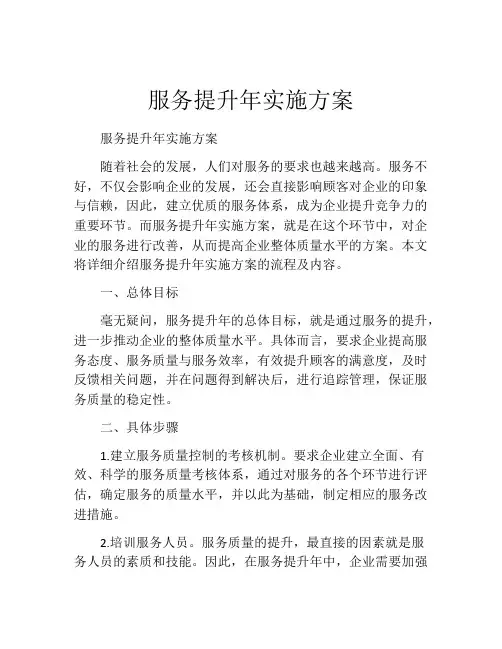 服务提升年实施方案

服务提升年实施方案

随着社会的发展，人们对服务的要求也越来越高。服务不好，不仅会影响企业的发展，还会直接影响顾客对企业的印象与信赖，因此，建立优质的服务体系，成为企业提升竞争力的重要环节。而服务提升年实施方案，就是在这个环节中，对企业的服务进行改善，从而提高企业整体质量水平的方案。本文将详细介绍服务提升年实施方案的流程及内容。

一、总体目标

毫无疑问，服务提升年的总体目标，就是通过服务的提升，进一步推动企业的整体质量水平。具体而言，要求企业提高服务态度、服务质量与服务效率，有效提升顾客的满意度，及时反馈相关问题，并在问题得到解决后，进行追踪管理，保证服务质量的稳定性。

二、具体步骤

1.建立服务质量控制的考核机制。要求企业建立全面、有效、科学的服务质量考核体系，通过对服务的各个环节进行评估，确定服务的质量水平，并以此为基础，制定相应的服务改进措施。

2.培训服务人员。服务质量的提升，最直接的因素就是服务人员的素质和技能。因此，在服务提升年中，企业需要加强